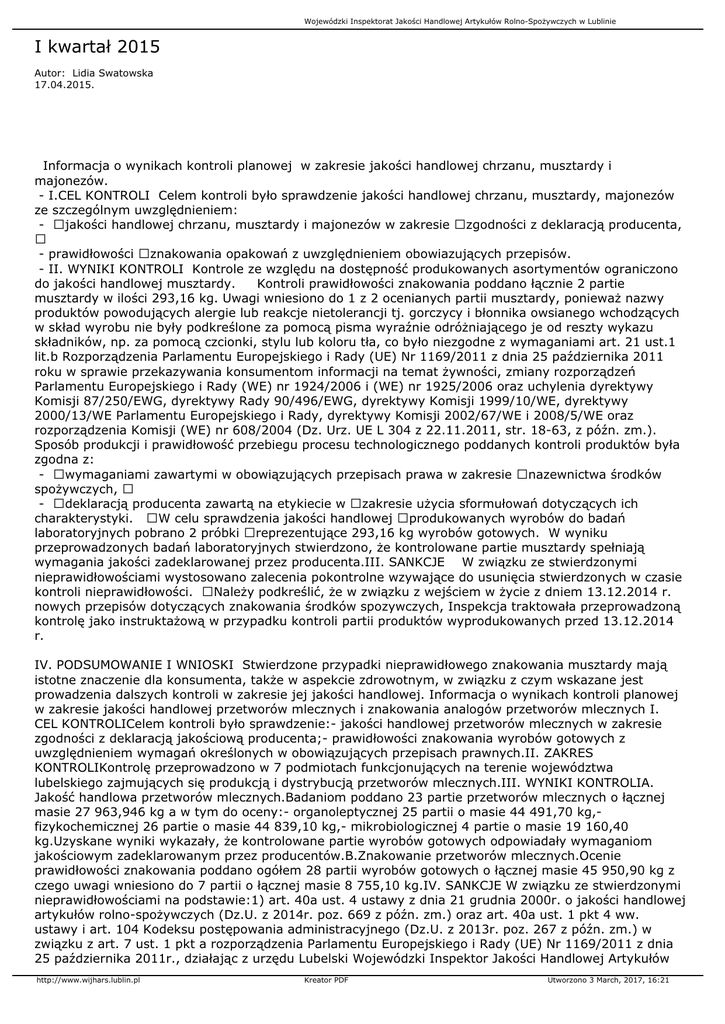 Wojewódzki Inspektorat Jakości Handlowej Artykułów Rolno-Spożywczych w Lublinie

I kwartał 2015

Autor: Lidia Swatowska
17.04.2015.

Informacja o wynikach kontroli planowej w zakresie jakości handlowej chrzanu, musztardy i majonezów.
- I.CEL KONTROLI Celem kontroli było sprawdzenie jakości handlowej chrzanu, musztardy, majonezów ze szczególnym uwzględnieniem:
- □jakości handlowej chrzanu, musztardy i majonezów w zakresie □zgodności z deklaracją producenta, □
- prawidłowości □znakowania opakowań z uwzględnieniem obowiazujących przepisów.
- II. WYNIKI KONTROLI Kontrole ze względu na dostępność produkowanych asortymentów ograniczono do jakości handlowej musztardy. Kontroli prawidłowości znakowania poddano łącznie 2 partie musztardy w ilości 293,16 kg. Uwagi wniesiono do 1 z 2 ocenianych partii musztardy, ponieważ nazwy produktów powodujących alergie lub reakcje nietolerancji tj. gorczycy i błonnika owsianego wchodzących w skład wyrobu nie były podkreślone za pomocą pisma wyraźnie odróżniającego je od reszty wykazu składników, np. za pomocą czcionki, stylu lub koloru tła, co było niezgodne z wymaganiami art. 21 ust.1 lit.b Rozporządzenia Parlamentu Europejskiego i Rady (UE) Nr 1169/2011 z dnia 25 października 2011 roku w sprawie przekazywania konsumentom informacji na temat żywności, zmiany rozporządzeń Parlamentu Europejskiego i Rady (WE) nr 1924/2006 i (WE) nr 1925/2006 oraz uchylenia dyrektywy Komisji 87/250/EWG, dyrektywy Rady 90/496/EWG, dyrektywy Komisji 1999/10/WE, dyrektywy 2000/13/WE Parlamentu Europejskiego i Rady, dyrektywy Komisji 2002/67/WE i 2008/5/WE oraz rozporządzenia Komisji (WE) nr 608/2004 (Dz. Urz. UE L 304 z 22.11.2011, str. 18-63, z późn. zm.). Sposób produkcji i prawidłowość przebiegu procesu technologicznego poddanych kontroli produktów była zgodna z:
- □wymaganiami zawartymi w obowiązujących przepisach prawa w zakresie □nazewnictwa środków spożywczych, □
- □deklaracją producenta zawartą na etykiecie w □zakresie użycia sformułowań dotyczących ich charakterystyki. □W celu sprawdzenia jakości handlowej □produkowanych wyrobów do badań laboratoryjnych pobrano 2 próbki □reprezentujące 293,16 kg wyrobów gotowych. W wyniku przeprowadzonych badań laboratoryjnych stwierdzono, że kontrolowane partie musztardy spełniają wymagania jakości zadeklarowanej przez producenta.III. SANKCJE W związku ze stwierdzonymi nieprawidłowościami wystosowano zalecenia pokontrolne wzywające do usunięcia stwierdzonych w czasie kontroli nieprawidłowości. □Należy podkreślić, że w związku z wejściem w życie z dniem 13.12.2014 r. nowych przepisów dotyczących znakowania środków spozywczych, Inspekcja traktowała przeprowadzoną kontrolę jako instruktażową w przypadku kontroli partii produktów wyprodukowanych przed 13.12.2014 r.

IV. PODSUMOWANIE I WNIOSKI Stwierdzone przypadki nieprawidłowego znakowania musztardy mają istotne znaczenie dla konsumenta, także w aspekcie zdrowotnym, w związku z czym wskazane jest prowadzenia dalszych kontroli w zakresie jej jakości handlowej. Informacja o wynikach kontroli planowej w zakresie jakości handlowej przetworów mlecznych i znakowania analogów przetworów mlecznych I. CEL KONTROLICelem kontroli było sprawdzenie:- jakości handlowej przetworów mlecznych w zakresie zgodności z deklaracją jakościową producenta;- prawidłowości znakowania wyrobów gotowych z uwzględnieniem wymagań określonych w obowiązujących przepisach prawnych.II. ZAKRES KONTROLIKontrolę przeprowadzono w 7 podmiotach funkcjonujących na terenie województwa lubelskiego zajmujących się produkcją i dystrybucją przetworów mlecznych.III. WYNIKI KONTROLIA. Jakość handlowa przetworów mlecznych.Badaniom poddano 23 partie przetworów mlecznych o łącznej masie 27 963,946 kg a w tym do oceny:- organoleptycznej 25 partii o masie 44 491,70 kg,- fizykochemicznej 26 partie o masie 44 839,10 kg,- mikrobiologicznej 4 partie o masie 19 160,40 kg.Uzyskane wyniki wykazały, że kontrolowane partie wyrobów gotowych odpowiadały wymaganiom jakościowym zadeklarowanym przez producentów.B.Znakowanie przetworów mlecznych.Ocenie prawidłowości znakowania poddano ogółem 28 partii wyrobów gotowych o łącznej masie 45 950,90 kg z czego uwagi wniesiono do 7 partii o łącznej masie 8 755,10 kg.IV. SANKCJE W związku ze stwierdzonymi nieprawidłowościami na podstawie:1) art. 40a ust. 4 ustawy z dnia 21 grudnia 2000r. o jakości handlowej artykułów rolno-spożywczych (Dz.U. z 2014r. poz. 669 z późn. zm.) oraz art. 40a ust. 1 pkt 4 ww. ustawy i art. 104 Kodeksu postępowania administracyjnego (Dz.U. z 2013r. poz. 267 z późn. zm.) w związku z art. 7 ust. 1 pkt a rozporządzenia Parlamentu Europejskiego i Rady (UE) Nr 1169/2011 z dnia 25 października 2011r., działając z urzędu Lubelski Wojewódzki Inspektor Jakości Handlowej Artykułów

http://www.wijhars.lublin.pl Kreator PDF Utworzono 3 March, 2017, 16:21